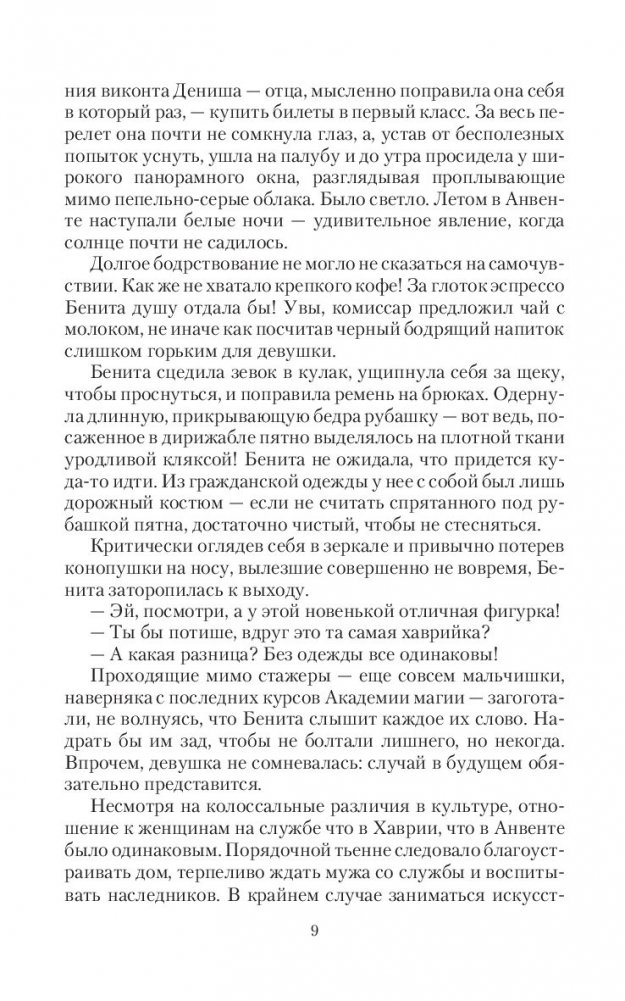 ния виконта Дениша — отца, мысленно поправила она себя в который раз, — купить билеты в первый класс. За весь перелет она почти не сомкнула глаз, а, устав от бесполезных попыток уснуть, ушла на палубу и до утра просидела у широкого панорамного окна, разглядывая проплывающие мимо пепельно-серые облака. Было светло. Летом в Анвенте наступали белые ночи — удивительное явление, когда солнце почти не садилось.

Долгое бодрствование не могло не сказаться на самочувствии. Как же не хватало крепкого кофе! За глоток эспрессо Бенита душу отдала бы! Увы, комиссар предложил чай с молоком, не иначе как посчитав черный бодрящий напиток слишком горьким для девушки.

Бенита сцедила зевок в кулак, ущипнула себя за щеку, чтобы проснуться, и поправила ремень на брюках. Одернула длинную, прикрывающую бедра рубашку — вот ведь, посаженное в дирижабле пятно выделялось на плотной ткани уродливой кляксой! Бенита не ожидала, что придется куда-то идти. Из гражданской одежды у нее с собой был лишь дорожный костюм — если не считать спрятанного под рубашкой пятна, достаточно чистый, чтобы не стесняться.

Критически оглядев себя в зеркале и привычно потерев конопушки на носу, вылезшие совершенно не вовремя, Бенита заторопилась к выходу.

— Эй, посмотри, а у этой новенькой отличная фигурка!

— Ты бы потише, вдруг это та самая хаврийка?

— А какая разница? Без одежды все одинаковы!

Проходящие мимо стажеры — еще совсем мальчишки, наверняка с последних курсов Академии магии — загоготали, не волнуясь, что Бенита слышит каждое их слово. Надрать бы им зад, чтобы не болтали лишнего, но некогда. Впрочем, девушка не сомневалась: случай в будущем обязательно представится.

Несмотря на колоссальные различия в культуре, отношение к женщинам на службе что в Хаврии, что в Анвенте было одинаковым. Порядочной тьенне следовало благоустраивать дом, терпеливо ждать мужа со службы и воспитывать наследников. В крайнем случае заниматься искусст-

9